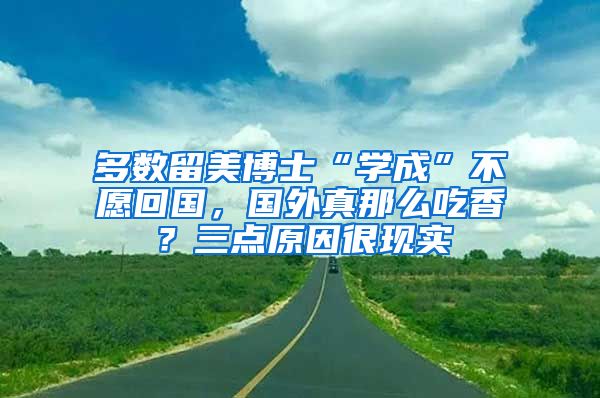 多数留美博士“学成”不愿回国，国外真那么吃香？三点原因很现实